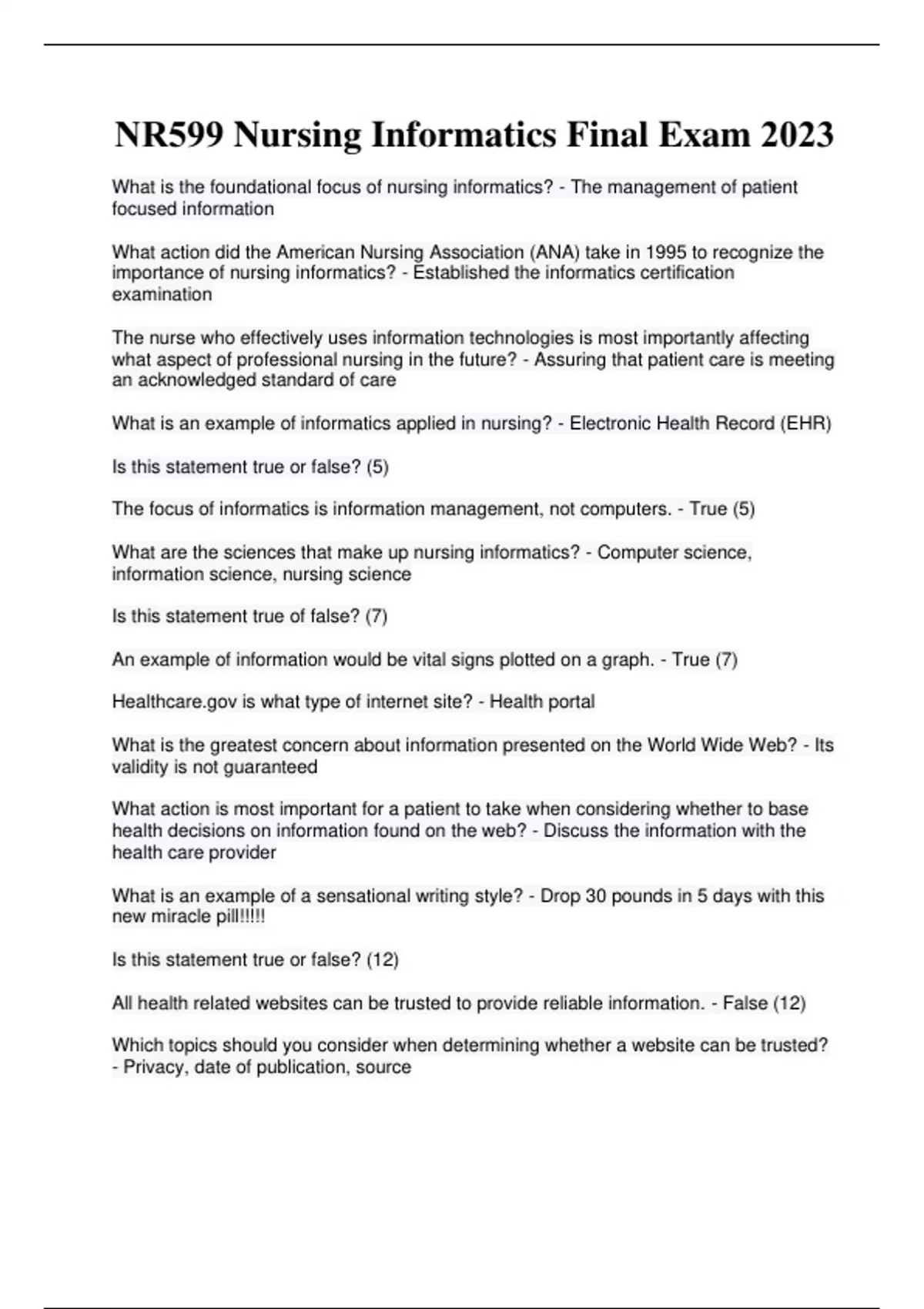 NR599 Nursing Informatics Final Exam 2023

What is the foundational focus of nursing informatics? - The management of patient focused information

What action did the American Nursing Association (ANA) take in 1995 to recognize the importance of nursing informatics? - Established the informatics certification examination

The nurse who effectively uses information technologies is most importantly affecting what aspect of professional nursing in the future? - Assuring that patient care is meeting an acknowledged standard of care

What is an example of informatics applied in nursing? - Electronic Health Record (EHR)

Is this statement true or false? (5)

The focus of informatics is information management, not computers. - True (5)

What are the sciences that make up nursing informatics? - Computer science, information science, nursing science

Is this statement true of false? (7)

An example of information would be vital signs plotted on a graph. - True (7)

Healthcare.gov is what type of internet site? - Health portal

What is the greatest concern about information presented on the World Wide Web? - Its validity is not guaranteed

What action is most important for a patient to take when considering whether to base health decisions on information found on the web? - Discuss the information with the health care provider

What is an example of a sensational writing style? - Drop 30 pounds in 5 days with this new miracle pill!!!!!

Is this statement true or false? (12)

All health related websites can be trusted to provide reliable information. - False (12)

Which topics should you consider when determining whether a website can be trusted? - Privacy, date of publication, source